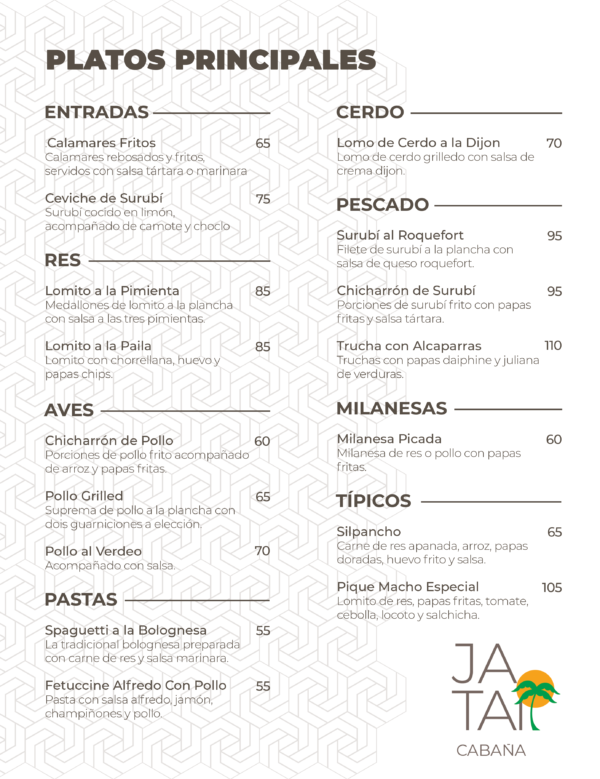 PLATOS PRINCIPALES

ENTRADAS

Calamares Fritos 65
Calamares rebosados y fritos, servidos con salsa tártara o marinara

Ceviche de Surubí 75
Surubí cocido en limón, acompañado de camote y choclo

RES

Lomito a la Pimienta 85
Medallones de lomito a la plancha con salsa a las tres pimientas.

Lomito a la Paila 85
Lomito con chorrellana, huevo y papas chips.

AVES

Chicharrón de Pollo 60
Porciones de pollo frito acompañado de arroz y papas fritas.

Pollo Grilled 65
Suprema de pollo a la plancha con dois guarniciones a elección.

Pollo al Verdeo 70
Acompañado con salsa.

PASTAS

Spaguetti a la Bolognesa 55
La tradicional bolognesa preparada con carne de res y salsa marinara.

Fetuccine Alfredo Con Pollo 55
Pasta con salsa alfredo, jamón, champiñones y pollo.

CERDO

Lomo de Cerdo a la Dijon 70
Lomo de cerdo grilledo con salsa de crema dijon.

PESCADO

Surubí al Roquefort 95
Filete de surubí a la plancha con salsa de queso roquefort.

Chicharrón de Surubí 95
Porciones de surubí frito con papas fritas y salsa tártara.

Trucha con Alcaparras 110
Truchas con papas daiphine y juliana de verduras.

MILANESAS

Milanesa Picada 60
Milanesa de res o pollo con papas fritas.

TÍPICOS

Silpancho 65
Carne de res apanada, arroz, papas doradas, huevo frito y salsa.

Pique Macho Especial 105
Lomito de res, papas fritas, tomate, cebolla, locoto y salchicha.

JA
TAI
CABAÑA